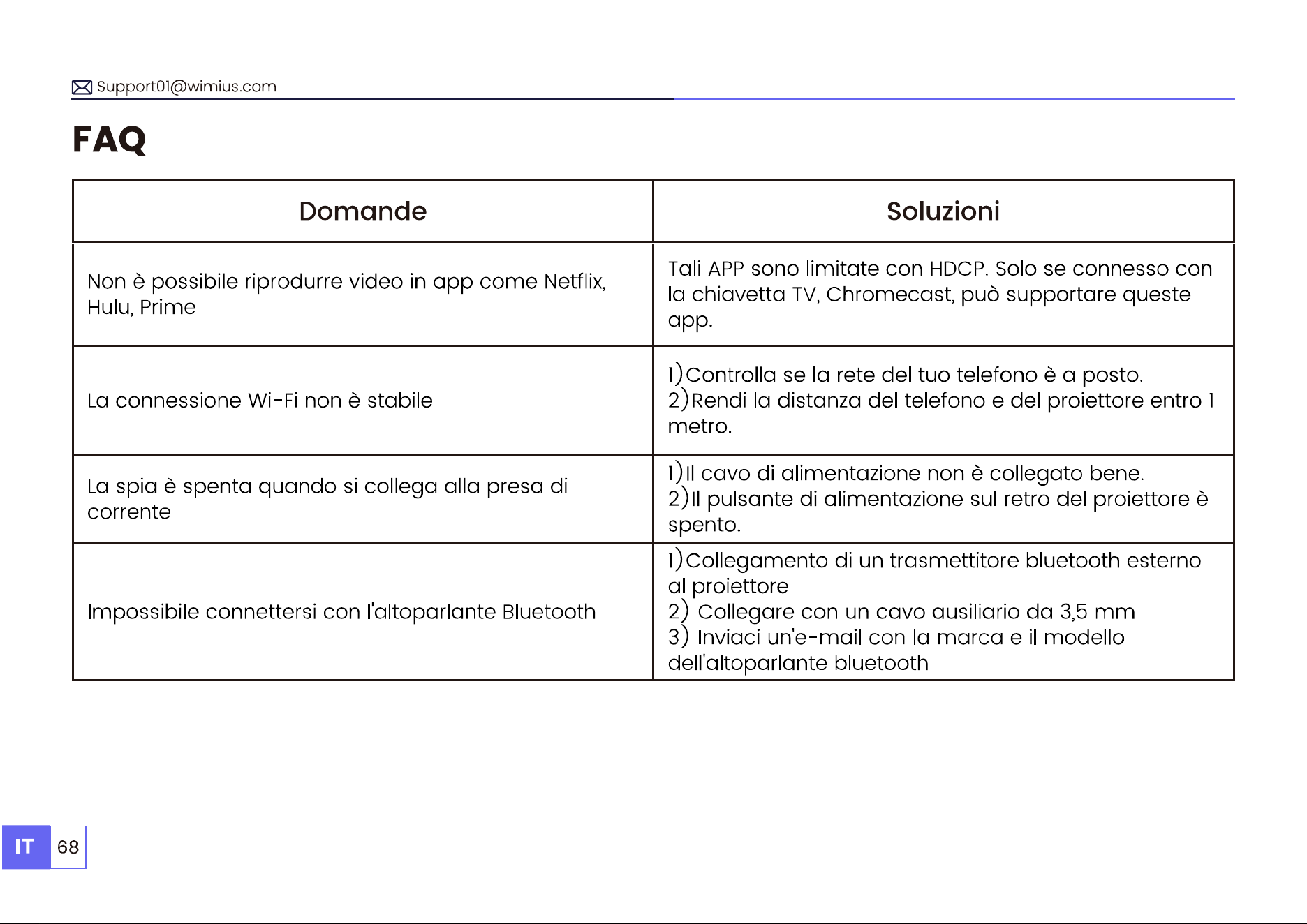 Support01@wimius.com

FAQ

| Domande | Soluzioni |
|---|---|
| Non è possibile riprodurre video in app come Netflix, Hulu, Prime | Tali APP sono limitate con HDCP. Solo se connesso con la chiavetta TV, Chromecast, può supportare queste app. |
| La connessione Wi-Fi non è stabile | 1)Controlla se la rete del tuo telefono è a posto. 2)Rendi la distanza del telefono e del proiettore entro 1 metro. |
| La spia è spenta quando si collega alla presa di corrente | 1)Il cavo di alimentazione non è collegato bene. 2)Il pulsante di alimentazione sul retro del proiettore è spento. |
| Impossibile connettersi con l'altoparlante Bluetooth | 1)Collegamento di un trasmettitore bluetooth esterno al proiettore 2) Collegare con un cavo ausiliario da 3,5 mm 3) Inviaci un'e-mail con la marca e il modello dell'altoparlante bluetooth |

IT 68